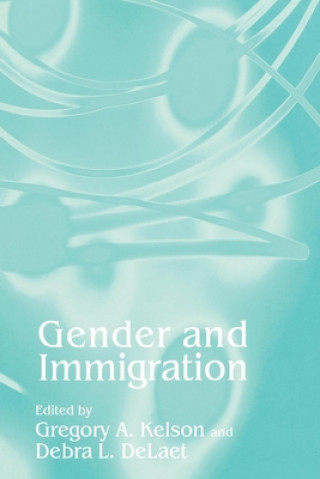 Gender and Immigration

Edited by
Gregory A. Kelson and
Debra L. DeLaet